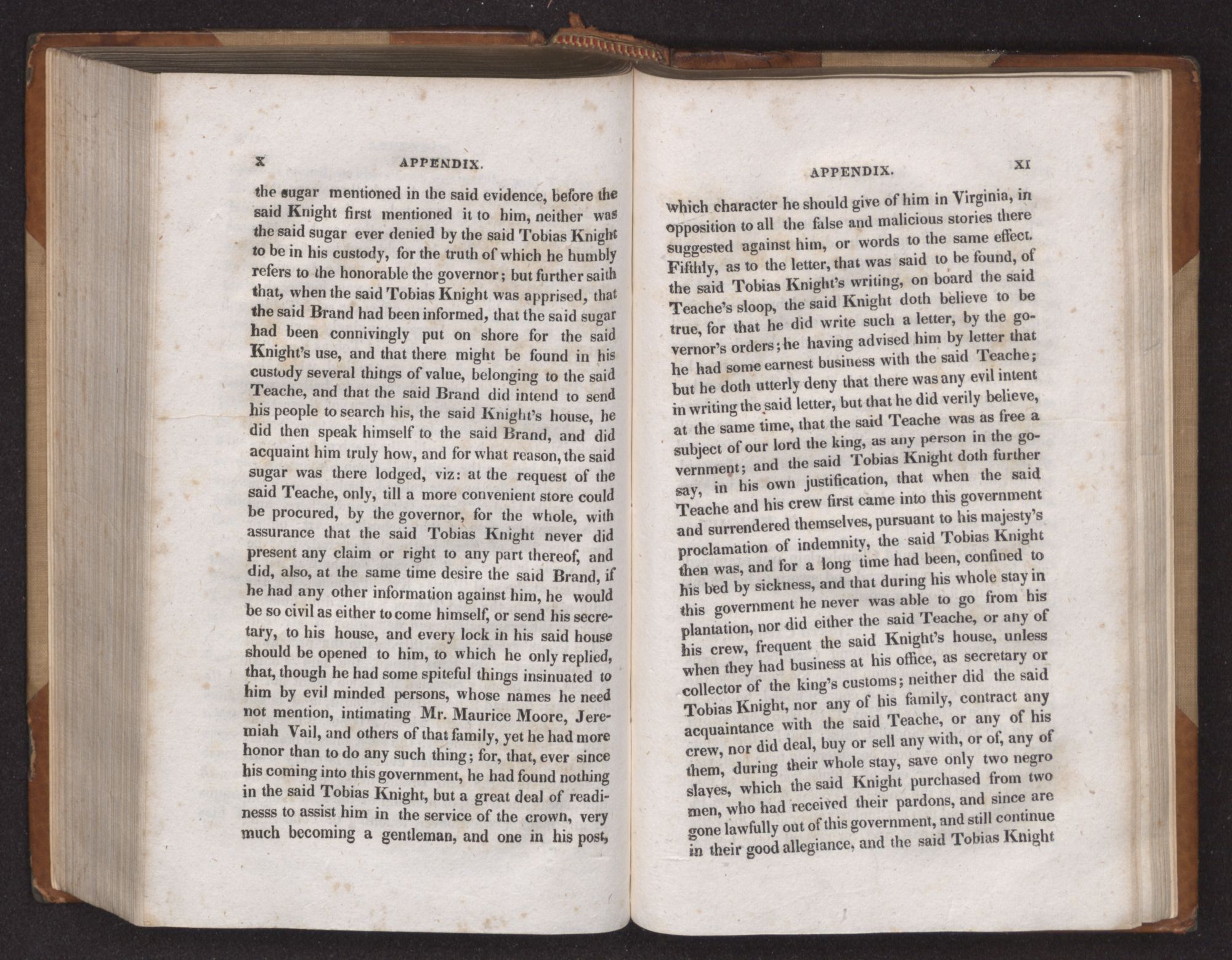 X APPENDIX.

the sugar mentioned in the said evidence, before the said Knight first mentioned it to him, neither was the said sugar ever denied by the said Tobias Knight to be in his custody, for the truth of which he humbly refers to the honorable the governor; but further saith that, when the said Tobias Knight was apprised, that the said Brand had been informed, that the said sugar had been connivingly put on shore for the said Knight's use, and that there might be found in his custody several things of value, belonging to the said Teache, and that the said Brand did intend to send his people to search his, the said Knight's house, he did then speak himself to the said Brand, and did acquaint him truly how, and for what reason, the said sugar was there lodged, viz: at the request of the said Teache, only, till a more convenient store could be procured, by the governor, for the whole, with assurance that the said Tobias Knight never did present any claim or right to any part thereof, and did, also, at the same time desire the said Brand, if he had any other information against him, he would be so civil as either to come himself, or send his secretary, to his house, and every lock in his said house should be opened to him, to which he only replied, that, though he had some spiteful things insinuated to him by evil minded persons, whose names he need not mention, intimating Mr. Maurice Moore, Jeremiah Vail, and others of that family, yet he had more honor than to do any such thing; for, that, ever since his coming into this government, he had found nothing in the said Tobias Knight, but a great deal of readinesss to assist him in the service of the crown, very much becoming a gentleman, and one in his post,

APPENDIX. XI

which character he should give of him in Virginia, in opposition to all the false and malicious stories there suggested against him, or words to the same effect. Fifthly, as to the letter, that was said to be found, of the said Tobias Knight's writing, on board the said Teache's sloop, the said Knight doth believe to be true, for that he did write such a letter, by the governor's orders; he having advised him by letter that he had some earnest business with the said Teache; but he doth utterly deny that there was any evil intent in writing the said letter, but that he did verily believe, at the same time, that the said Teache was as free a subject of our lord the king, as any person in the government; and the said Tobias Knight doth further say, in his own justification, that when the said Teache and his crew first came into this government and surrendered themselves, pursuant to his majesty's proclamation of indemnity, the said Tobias Knight then was, and for a long time had been, confined to his bed by sickness, and that during his whole stay in this government he never was able to go from his plantation, nor did either the said Teache, or any of his crew, frequent the said Knight's house, unless when they had business at his office, as secretary or collector of the king's customs; neither did the said Tobias Knight, nor any of his family, contract any acquaintance with the said Teache, or any of his crew, nor did deal, buy or sell any with, or of, any of them, during their whole stay, save only two negro slaves, which the said Knight purchased from two men, who had received their pardons, and since are gone lawfully out of this government, and still continue in their good allegiance, and the said Tobias Knight